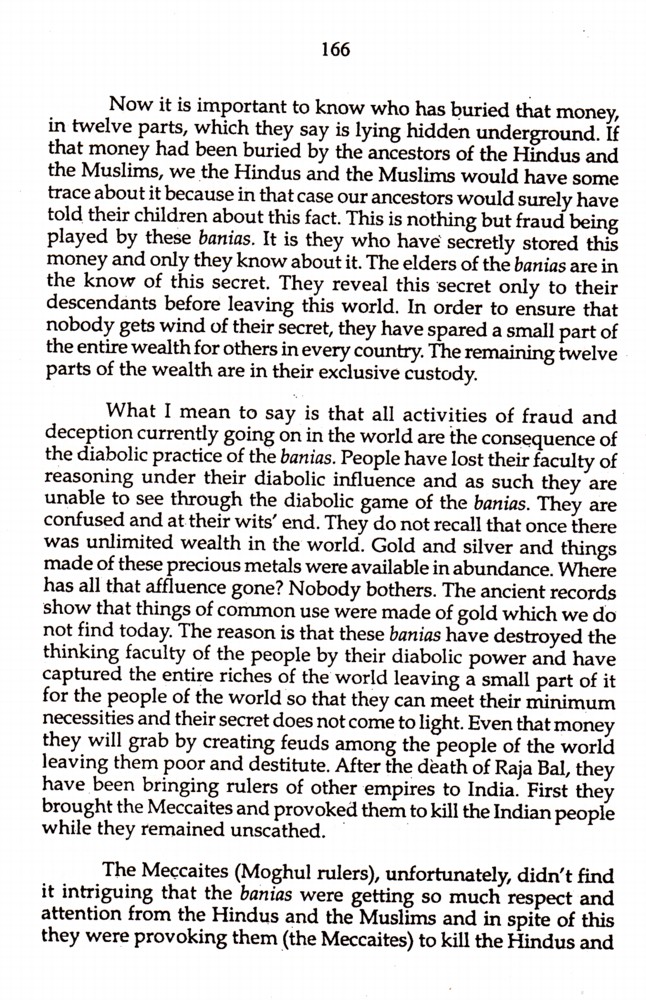 166

Now it is important to know who has buried that money, in twelve parts, which they say is lying hidden underground. If that money had been buried by the ancestors of the Hindus and the Muslims, we the Hindus and the Muslims would have some trace about it because in that case our ancestors would surely have told their children about this fact. This is nothing but fraud being played by these banias. It is they who have secretly stored this money and only they know about it. The elders of the banias are in the know of this secret. They reveal this secret only to their descendants before leaving this world. In order to ensure that nobody gets wind of their secret, they have spared a small part of the entire wealth for others in every country. The remaining twelve parts of the wealth are in their exclusive custody.

What I mean to say is that all activities of fraud and deception currently going on in the world are the consequence of the diabolic practice of the banias. People have lost their faculty of reasoning under their diabolic influence and as such they are unable to see through the diabolic game of the banias. They are confused and at their wits' end. They do not recall that once there was unlimited wealth in the world. Gold and silver and things made of these precious metals were available in abundance. Where has all that affluence gone? Nobody bothers. The ancient records show that things of common use were made of gold which we do not find today. The reason is that these banias have destroyed the thinking faculty of the people by their diabolic power and have captured the entire riches of the world leaving a small part of it for the people of the world so that they can meet their minimum necessities and their secret does not come to light. Even that money they will grab by creating feuds among the people of the world leaving them poor and destitute. After the death of Raja Bal, they have been bringing rulers of other empires to India. First they brought the Meccaites and provoked them to kill the Indian people while they remained unscathed.

The Meccaites (Moghul rulers), unfortunately, didn't find it intriguing that the banias were getting so much respect and attention from the Hindus and the Muslims and in spite of this they were provoking them (the Meccaites) to kill the Hindus and